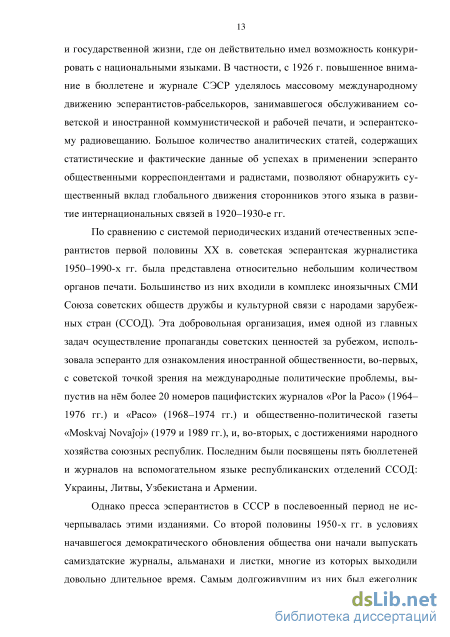 13

и государственной жизни, где он действительно имел возможность конкурировать с национальными языками. В частности, с 1926 г. повышенное внимание в бюллетене и журнале СЭСР уделялось массовому международному движению эсперантистов-рабселькоров, занимавшегося обслуживанием советской и иностранной коммунистической и рабочей печати, и эсперантскому радиовещанию. Большое количество аналитических статей, содержащих статистические и фактические данные об успехах в применении эсперанто общественными корреспондентами и радистами, позволяют обнаружить существенный вклад глобального движения сторонников этого языка в развитие интернациональных связей в 1920–1930-е гг.

По сравнению с системой периодических изданий отечественных эсперантистов первой половины XX в. советская эсперантская журналистика 1950–1990-х гг. была представлена относительно небольшим количеством органов печати. Большинство из них входили в комплекс иноязычных СМИ Союза советских обществ дружбы и культурной связи с народами зарубежных стран (ССОД). Эта добровольная организация, имея одной из главных задач осуществление пропаганды советских ценностей за рубежом, использовала эсперанто для ознакомления иностранной общественности, во-первых, с советской точкой зрения на международные политические проблемы, выпустив на нём более 20 номеров пацифистских журналов «Por la Paco» (1964–1976 гг.) и «Paco» (1968–1974 гг.) и общественно-политической газеты «Moskvaj Novajoj» (1979 и 1989 гг.), и, во-вторых, с достижениями народного хозяйства союзных республик. Последним были посвящены пять бюллетеней и журналов на вспомогательном языке республиканских отделений ССОД: Украины, Литвы, Узбекистана и Армении.

Однако пресса эсперантистов в СССР в послевоенный период не исчерпывалась этими изданиями. Со второй половины 1950-х гг. в условиях начавшегося демократического обновления общества они начали выпускать самиздатские журналы, альманахи и листки, многие из которых выходили довольно длительное время. Самым долгоживущим из них был ежегодник

dsLib.net
библиотека диссертаций